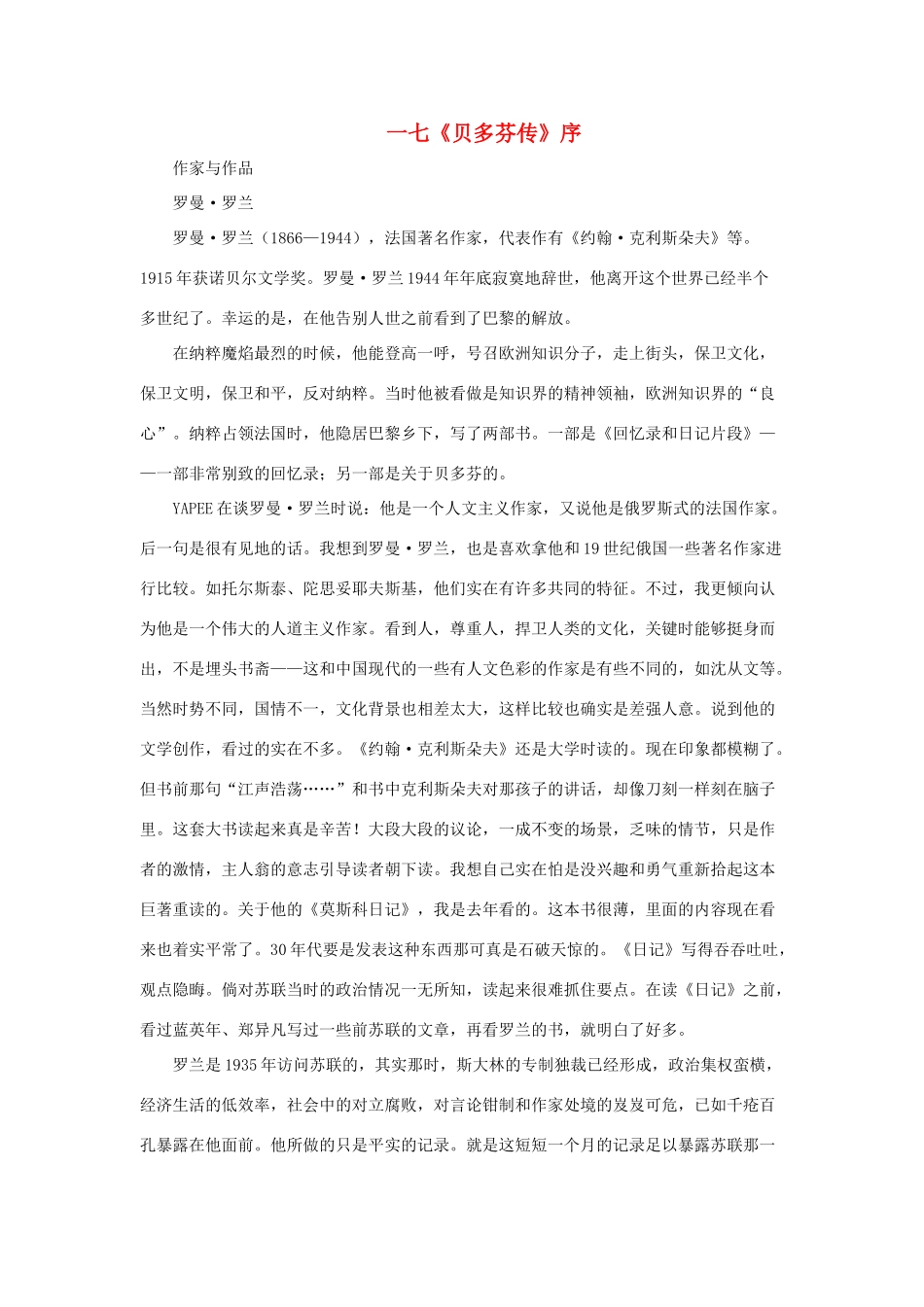 一七《贝多芬传》序

作家与作品

罗曼·罗兰

罗曼·罗兰（1866—1944），法国著名作家，代表作有《约翰·克利斯朵夫》等。1915年获诺贝尔文学奖。罗曼·罗兰1944年年底寂寞地辞世，他离开这个世界已经半个多世纪了。幸运的是，在他告别人世之前看到了巴黎的解放。

在纳粹魔焰最烈的时候，他能登高一呼，号召欧洲知识分子，走上街头，保卫文化，保卫文明，保卫和平，反对纳粹。当时他被看做是知识界的精神领袖，欧洲知识界的“良心”。纳粹占领法国时，他隐居巴黎乡下，写了两部书。一部是《回忆录和日记片段》——一部非常别致的回忆录；另一部是关于贝多芬的。

YAPEE在谈罗曼·罗兰时说：他是一个人文主义作家，又说他是俄罗斯式的法国作家。后一句是很有见地的话。我想到罗曼·罗兰，也是喜欢拿他和19世纪俄国一些著名作家进行比较。如托尔斯泰、陀思妥耶夫斯基，他们实在有许多共同的特征。不过，我更倾向认为他是一个伟大的人道主义作家。看到人，尊重人，捍卫人类的文化，关键时能够挺身而出，不是埋头书斋——这和中国现代的一些有人文色彩的作家是有些不同的，如沈从文等。当然时势不同，国情不一，文化背景也相差太大，这样比较也确实是差强人意。说到他的文学创作，看过的实在不多。《约翰·克利斯朵夫》还是大学时读的。现在印象都模糊了。但书前那句“江声浩荡……”和书中克利斯朵夫对那孩子的讲话，却像刀刻一样刻在脑子里。这套大书读起来真是辛苦！大段大段的议论，一成不变的场景，乏味的情节，只是作者的激情，主人翁的意志引导读者朝下读。我想自己实在怕是没兴趣和勇气重新拾起这本巨著重读的。关于他的《莫斯科日记》，我是去年看的。这本书很薄，里面的内容现在看来也着实平常了。30年代要是发表这种东西那可真是石破天惊的。《日记》写得吞吞吐吐，观点隐晦。倘对苏联当时的政治情况一无所知，读起来很难抓住要点。在读《日记》之前，看过蓝英年、郑异凡写过一些前苏联的文章，再看罗兰的书，就明白了好多。

罗兰是1935年访问苏联的，其实那时，斯大林的专制独裁已经形成，政治集权蛮横，经济生活的低效率，社会中的对立腐败，对言论钳制和作家处境的岌岌可危，已如千疮百孔暴露在他面前。他所做的只是平实的记录。就是这短短一个月的记录足以暴露苏联那一